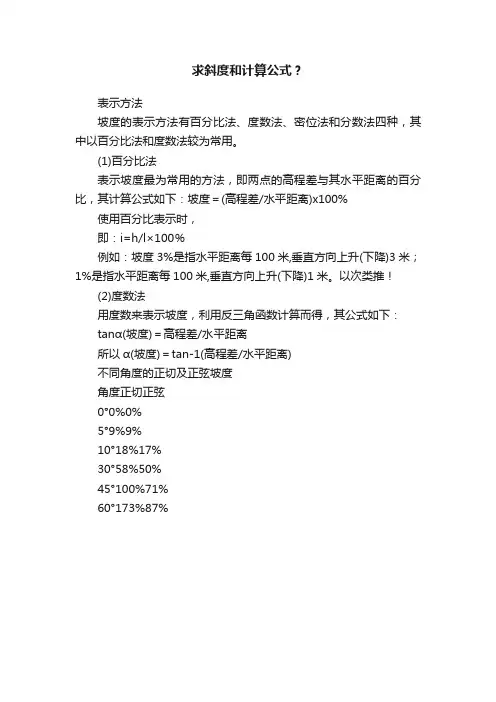 求斜度和计算公式？

表示方法

坡度的表示方法有百分比法、度数法、密位法和分数法四种，其中以百分比法和度数法较为常用。

(1)百分比法

表示坡度最为常用的方法，即两点的高程差与其水平距离的百分比，其计算公式如下：坡度＝(高程差/水平距离)x100%

使用百分比表示时，

即：i=h/l×100%

例如：坡度 3%是指水平距离每 100 米,垂直方向上升(下降)3 米；1%是指水平距离每 100 米,垂直方向上升(下降)1 米。以次类推！

(2)度数法

用度数来表示坡度，利用反三角函数计算而得，其公式如下：

tanα(坡度)＝高程差/水平距离

所以 α(坡度)＝tan-1(高程差/水平距离)

不同角度的正切及正弦坡度

角度正切正弦

0°0%0%

5°9%9%

10°18%17%

30°58%50%

45°100%71%

60°173%87%